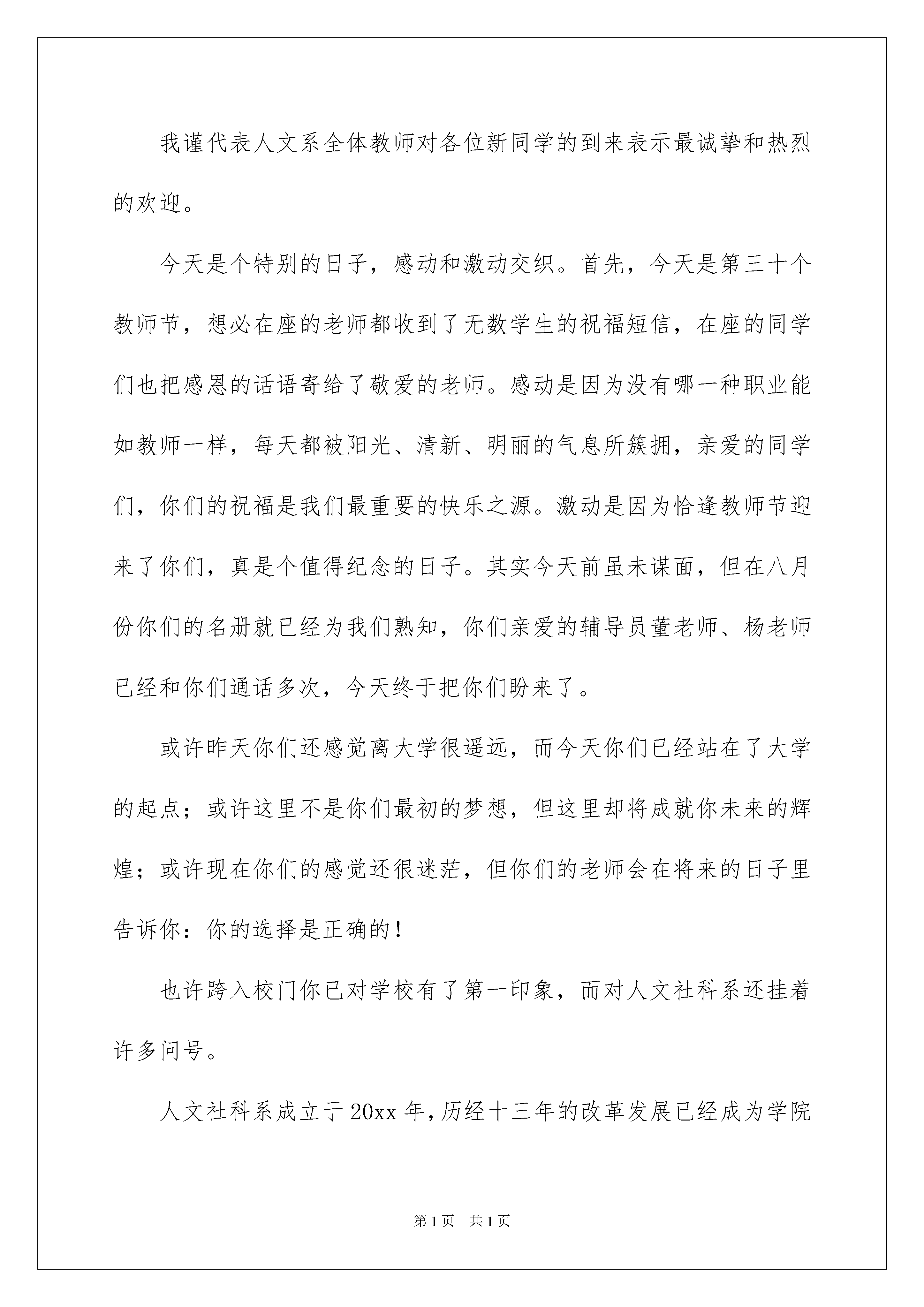 我谨代表人文系全体教师对各位新同学的到来表示最诚挚和热烈的欢迎。

今天是个特别的日子，感动和激动交织。首先，今天是第三十个教师节，想必在座的老师都收到了无数学生的祝福短信，在座的同学们也把感恩的话语寄给了敬爱的老师。感动是因为没有哪一种职业能如教师一样，每天都被阳光、清新、明丽的气息所簇拥，亲爱的同学们，你们的祝福是我们最重要的快乐之源。激动是因为恰逢教师节迎来了你们，真是个值得纪念的日子。其实今天前虽未谋面，但在八月份你们的名册就已经为我们熟知，你们亲爱的辅导员董老师、杨老师已经和你们通话多次，今天终于把你们盼来了。

或许昨天你们还感觉离大学很遥远，而今天你们已经站在了大学的起点；或许这里不是你们最初的梦想，但这里却将成就你未来的辉煌；或许现在你们的感觉还很迷茫，但你们的老师会在将来的日子里告诉你：你的选择是正确的！

也许跨入校门你已对学校有了第一印象，而对人文社科系还挂着许多问号。

人文社科系成立于20xx年，历经十三年的改革发展已经成为学院

第1页 共1页